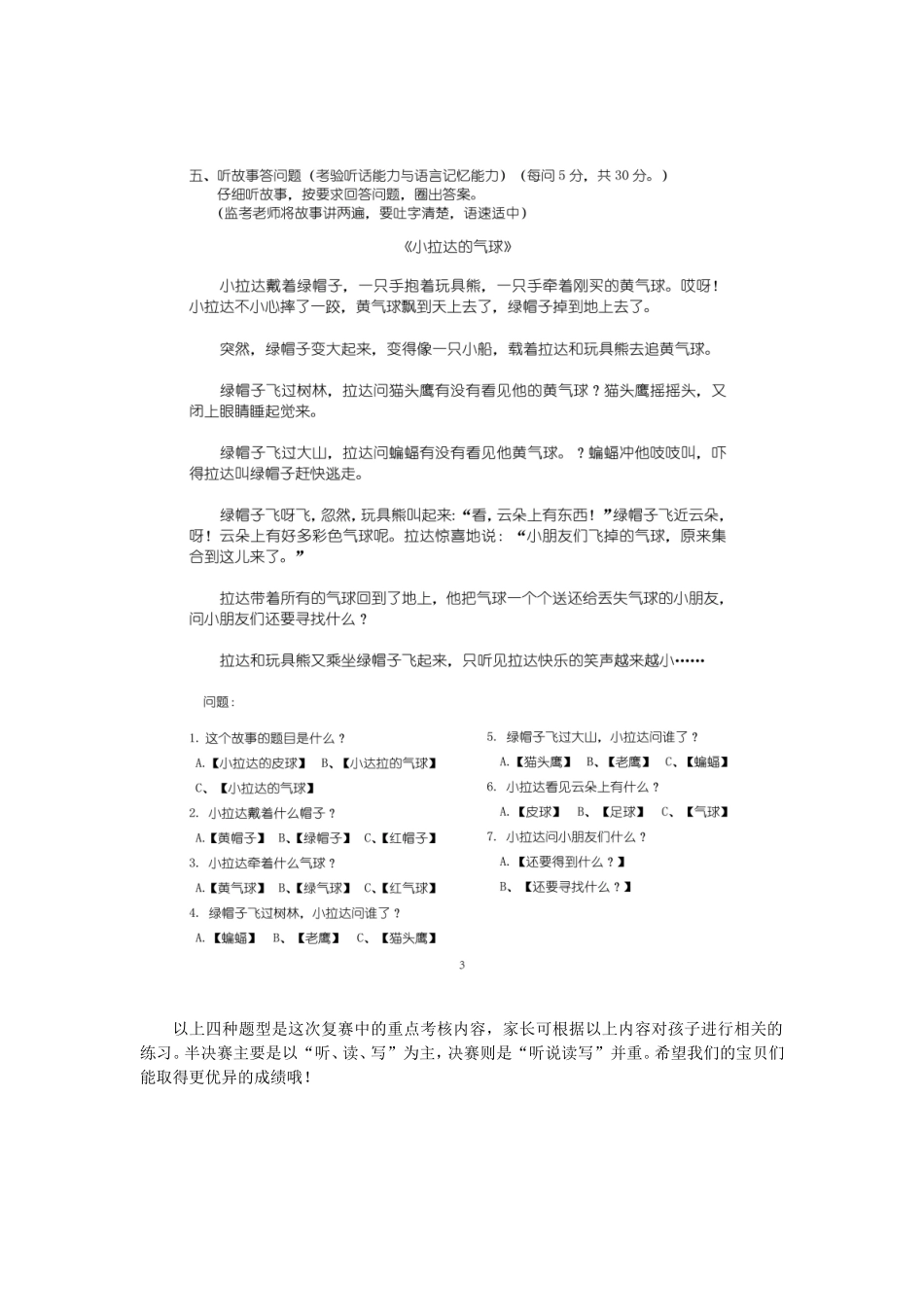 五、听故事答问题（考验听话能力与语言记忆能力）（每问 5 分，共 30 分。）
仔细听故事，按要求回答问题，圈出答案。
（监考老师将故事讲两遍，要吐字清楚，语速适中）

《小拉达的气球》

小拉达戴着绿帽子，一只手抱着玩具熊，一只手牵着刚买的黄气球。哎呀！小拉达不小心摔了一跤，黄气球飘到天上去了，绿帽子掉到地上去了。

突然，绿帽子变大起来，变得像一只小船，载着拉达和玩具熊去追黄气球。

绿帽子飞过树林，拉达问猫头鹰有没有看见他的黄气球？猫头鹰摇摇头，又闭上眼睛睡起觉来。

绿帽子飞过大山，拉达问蝙蝠有没有看见他黄气球。？蝙蝠冲他吱吱叫，吓得拉达叫绿帽子赶快逃走。

绿帽子飞呀飞，忽然，玩具熊叫起来：“看，云朵上有东西！”绿帽子飞近云朵，呀！云朵上有好多彩色气球呢。拉达惊喜地说：“小朋友们飞掉的气球，原来集合到这儿来了。”

拉达带着所有的气球回到了地上，他把气球一个个送还给丢失气球的小朋友，问小朋友们还要寻找什么？

拉达和玩具熊又乘坐绿帽子飞起来，只听见拉达快乐的笑声越来越小……

问题：

1. 这个故事的题目是什么？
A.【小拉达的皮球】 B、【小达拉的气球】
C、【小拉达的气球】
2. 小拉达戴着什么帽子？
A.【黄帽子】 B、【绿帽子】 C、【红帽子】
3. 小拉达牵着什么气球？
A.【黄气球】 B、【绿气球】 C、【红气球】
4. 绿帽子飞过树林，小拉达问谁了？
A.【蝙蝠】 B、【老鹰】 C、【猫头鹰】

5. 绿帽子飞过大山，小拉达问谁了？
A.【猫头鹰】 B、【老鹰】 C、【蝙蝠】
6. 小拉达看见云朵上有什么？
A.【皮球】 B、【足球】 C、【气球】
7. 小拉达问小朋友们什么？
A.【还要得到什么？】
B、【还要寻找什么？】

3

以上四种题型是这次复赛中的重点考核内容，家长可根据以上内容对孩子进行相关的练习。半决赛主要是以“听、读、写”为主，决赛则是“听说读写”并重。希望我们的宝贝们能取得更优异的成绩哦！